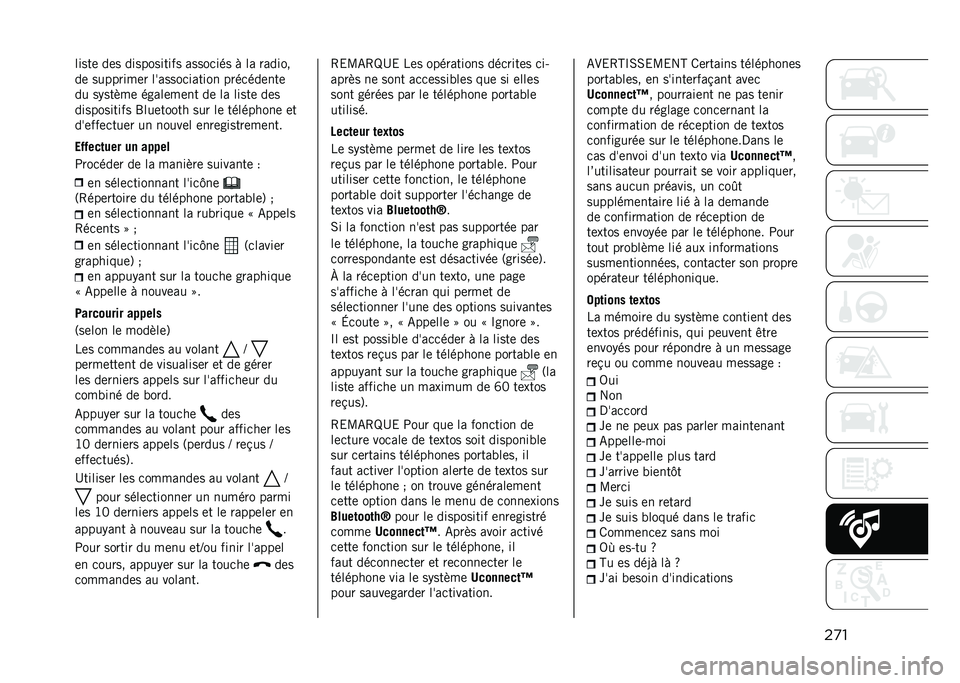 liste des dispositifs associés à la radio, de supprimer l'association précédente du système également de la liste des dispositifs Bluetooth sur le téléphone et d'effectuer un nouvel enregistrement.

Effectuer un appel

Procéder de la manière suivante :

en sélectionnant l'icône (Répertoire du téléphone portable) ;
en sélectionnant la rubrique « Appels Récents » ;
en sélectionnant l'icône (clavier graphique) ;
en appuyant sur la touche graphique « Appelle à nouveau ».

Parcourir appels

(selon le modèle)

Les commandes au volant / permettent de visualiser et de gérer les derniers appels sur l'afficheur du combiné de bord.

Appuyer sur la touche des commandes au volant pour afficher les 10 derniers appels (perdus / reçus / effectués).

Utiliser les commandes au volant / pour sélectionner un numéro parmi les 10 derniers appels et le rappeler en appuyant à nouveau sur la touche .

Pour sortir du menu et/ou finir l'appel en cours, appuyer sur la touche des commandes au volant.

REMARQUE Les opérations décrites ci-après ne sont accessibles que si elles sont gérées par le téléphone portable utilisé.

Lecteur textos

Le système permet de lire les textos reçus par le téléphone portable. Pour utiliser cette fonction, le téléphone portable doit supporter l'échange de textos via Bluetooth®.

Si la fonction n'est pas supportée par le téléphone, la touche graphique correspondante est désactivée (grisée).

À la réception d'un texto, une page s'affiche à l'écran qui permet de sélectionner l'une des options suivantes « Écoute », « Appelle » ou « Ignore ».

Il est possible d'accéder à la liste des textos reçus par le téléphone portable en appuyant sur la touche graphique (la liste affiche un maximum de 60 textos reçus).

REMARQUE Pour que la fonction de lecture vocale de textos soit disponible sur certains téléphones portables, il faut activer l'option alerte de textos sur le téléphone ; on trouve généralement cette option dans le menu de connexions Bluetooth® pour le dispositif enregistré comme Uconnect™. Après avoir activé cette fonction sur le téléphone, il faut déconnecter et reconnecter le téléphone via le système Uconnect™ pour sauvegarder l'activation.

AVERTISSEMENT Certains téléphones portables, en s'interfaçant avec Uconnect™, pourraient ne pas tenir compte du réglage concernant la confirmation de réception de textos configurée sur le téléphone.Dans le cas d'envoi d'un texto via Uconnect™, l'utilisateur pourrait se voir appliquer, sans aucun préavis, un coût supplémentaire lié à la demande de confirmation de réception de textos envoyée par le téléphone. Pour tout problème lié aux informations susmentionnées, contacter son propre opérateur téléphonique.

Options textos

La mémoire du système contient des textos prédéfinis, qui peuvent être envoyés pour répondre à un message reçu ou comme nouveau message :

Oui
Non
D'accord
Je ne peux pas parler maintenant
Appelle-moi
Je t'appelle plus tard
J'arrive bientôt
Merci
Je suis en retard
Je suis bloqué dans le trafic
Commencez sans moi
Où es-tu ?
Tu es déjà là ?
J'ai besoin d'indications

271